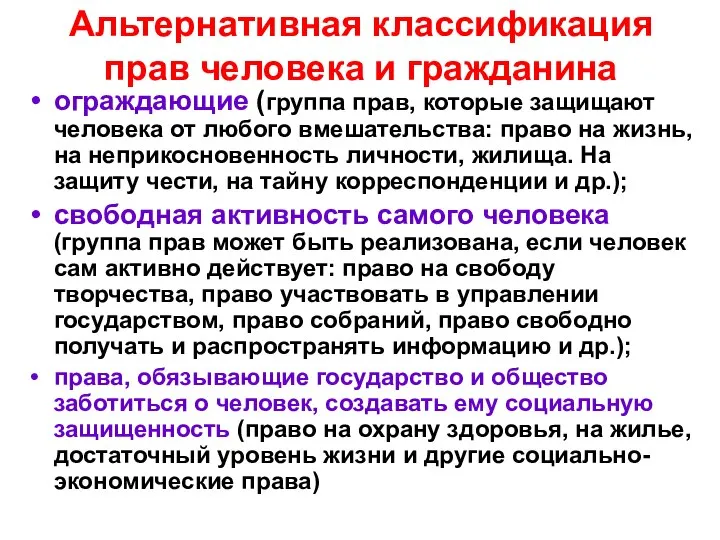 Альтернативная классификация прав человека и гражданина

• ограждающие (группа прав, которые защищают человека от любого вмешательства: право на жизнь, на неприкосновенность личности, жилища. На защиту чести, на тайну корреспонденции и др.);

• свободная активность самого человека (группа прав может быть реализована, если человек сам активно действует: право на свободу творчества, право участвовать в управлении государством, право собраний, право свободно получать и распространять информацию и др.);

• права, обязывающие государство и общество заботиться о человек, создавать ему социальную защищенность (право на охрану здоровья, на жилье, достаточный уровень жизни и другие социально-экономические права)